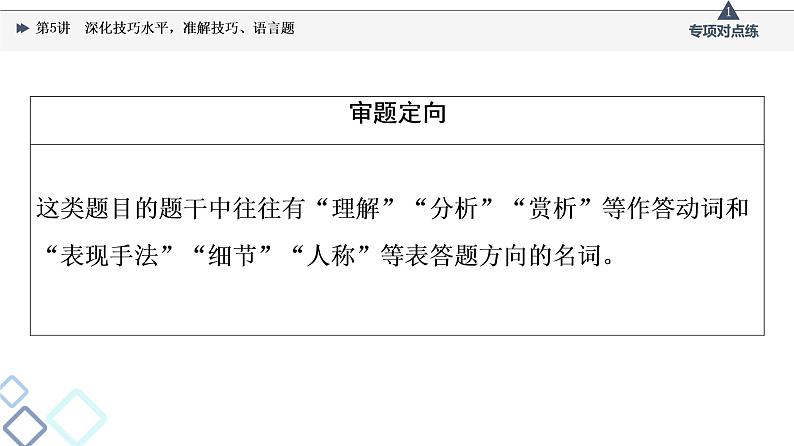 第5讲　深化技巧水平，准解技巧、语言题

1
专项对点练

| 审题定向 |
|---|
| 这类题目的题干中往往有“理解”“分析”“赏析”等作答动词和“表现手法”“细节”“人称”等表答题方向的名词。 |